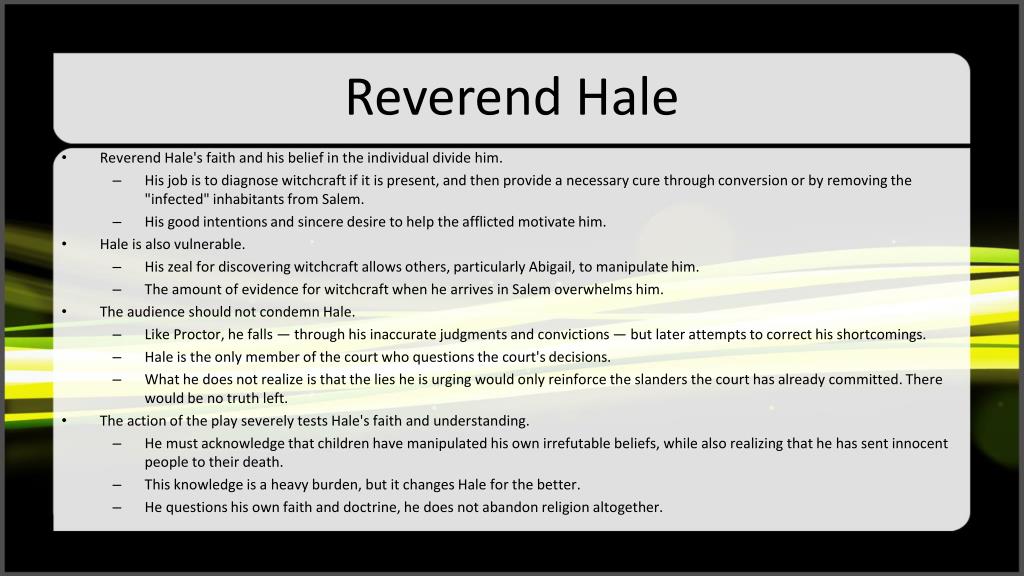 Reverend Hale

• Reverend Hale's faith and his belief in the individual divide him.
– His job is to diagnose witchcraft if it is present, and then provide a necessary cure through conversion or by removing the "infected" inhabitants from Salem.
– His good intentions and sincere desire to help the afflicted motivate him.
• Hale is also vulnerable.
– His zeal for discovering witchcraft allows others, particularly Abigail, to manipulate him.
– The amount of evidence for witchcraft when he arrives in Salem overwhelms him.
• The audience should not condemn Hale.
– Like Proctor, he falls — through his inaccurate judgments and convictions — but later attempts to correct his shortcomings.
– Hale is the only member of the court who questions the court's decisions.
– What he does not realize is that the lies he is urging would only reinforce the slanders the court has already committed. There would be no truth left.
• The action of the play severely tests Hale's faith and understanding.
– He must acknowledge that children have manipulated his own irrefutable beliefs, while also realizing that he has sent innocent people to their death.
– This knowledge is a heavy burden, but it changes Hale for the better.
– He questions his own faith and doctrine, he does not abandon religion altogether.